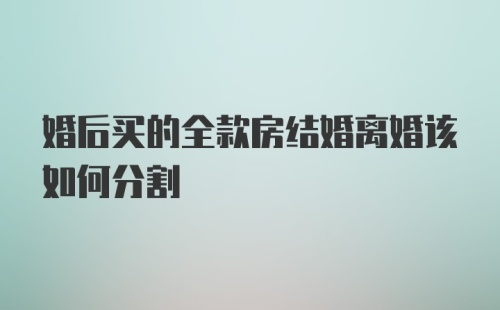 婚后买的全款房结婚离婚该如何分割